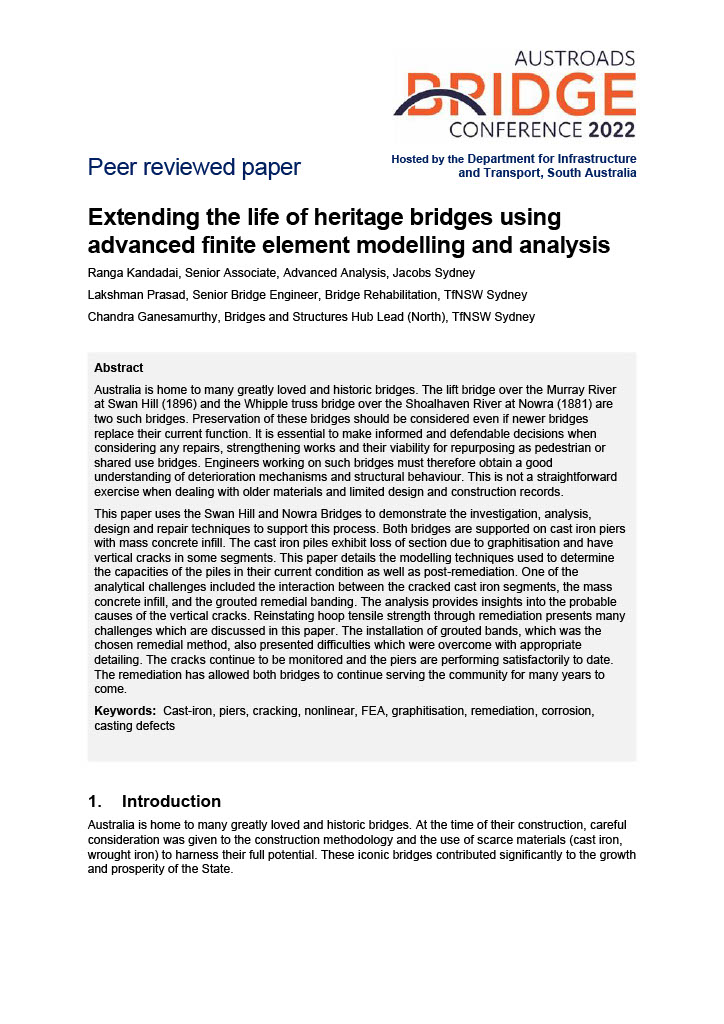 AUSTROADS
BRIDGE
CONFERENCE 2022

Peer reviewed paper

Hosted by the Department for Infrastructure and Transport, South Australia

Extending the life of heritage bridges using advanced finite element modelling and analysis

Ranga Kandadai, Senior Associate, Advanced Analysis, Jacobs Sydney

Lakshman Prasad, Senior Bridge Engineer, Bridge Rehabilitation, TfNSW Sydney

Chandra Ganesamurthy, Bridges and Structures Hub Lead (North), TfNSW Sydney

Abstract

Australia is home to many greatly loved and historic bridges. The lift bridge over the Murray River at Swan Hill (1896) and the Whipple truss bridge over the Shoalhaven River at Nowra (1881) are two such bridges. Preservation of these bridges should be considered even if newer bridges replace their current function. It is essential to make informed and defendable decisions when considering any repairs, strengthening works and their viability for repurposing as pedestrian or shared use bridges. Engineers working on such bridges must therefore obtain a good understanding of deterioration mechanisms and structural behaviour. This is not a straightforward exercise when dealing with older materials and limited design and construction records.

This paper uses the Swan Hill and Nowra Bridges to demonstrate the investigation, analysis, design and repair techniques to support this process. Both bridges are supported on cast iron piers with mass concrete infill. The cast iron piles exhibit loss of section due to graphitisation and have vertical cracks in some segments. This paper details the modelling techniques used to determine the capacities of the piles in their current condition as well as post-remediation. One of the analytical challenges included the interaction between the cracked cast iron segments, the mass concrete infill, and the grouted remedial banding. The analysis provides insights into the probable causes of the vertical cracks. Reinstating hoop tensile strength through remediation presents many challenges which are discussed in this paper. The installation of grouted bands, which was the chosen remedial method, also presented difficulties which were overcome with appropriate detailing. The cracks continue to be monitored and the piers are performing satisfactorily to date. The remediation has allowed both bridges to continue serving the community for many years to come.

Keywords: Cast-iron, piers, cracking, nonlinear, FEA, graphitisation, remediation, corrosion, casting defects

1. Introduction

Australia is home to many greatly loved and historic bridges. At the time of their construction, careful consideration was given to the construction methodology and the use of scarce materials (cast iron, wrought iron) to harness their full potential. These iconic bridges contributed significantly to the growth and prosperity of the State.